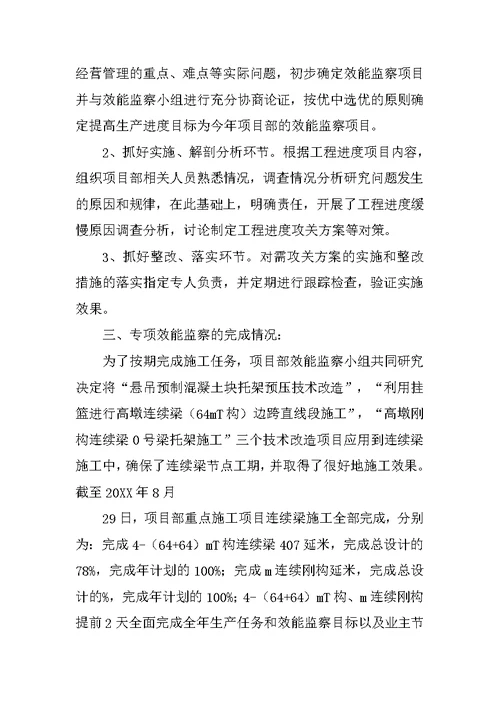 经营管理的重点、难点等实际问题，初步确定效能监察项目并与效能监察小组进行充分协商论证，按优中选优的原则确定提高生产进度目标为今年项目部的效能监察项目。

2、抓好实施、解剖分析环节。根据工程进度项目内容，组织项目部相关人员熟悉情况，调查情况分析研究问题发生的原因和规律，在此基础上，明确责任，开展了工程进度缓慢原因调查分析，讨论制定工程进度攻关方案等对策。

3、抓好整改、落实环节。对需攻关方案的实施和整改措施的落实指定专人负责，并定期进行跟踪检查，验证实施效果。

三、专项效能监察的完成情况：

为了按期完成施工任务，项目部效能监察小组共同研究决定将“悬吊预制混凝土块托架预压技术改造”，“利用挂篮进行高墩连续梁（64mT构）边跨直线段施工”，“高墩刚构连续梁0号梁托架施工”三个技术改造项目应用到连续梁施工中，确保了连续梁节点工期，并取得了很好地施工效果。截至20XX年8月

29日，项目部重点施工项目连续梁施工全部完成，分别为：完成4-（64+64）mT构连续梁407延米，完成总设计的78%，完成年计划的100%；完成m连续刚构延米，完成总设计的%，完成年计划的100%；4-（64+64）mT构、m连续刚构提前2天全面完成全年生产任务和效能监察目标以及业主节